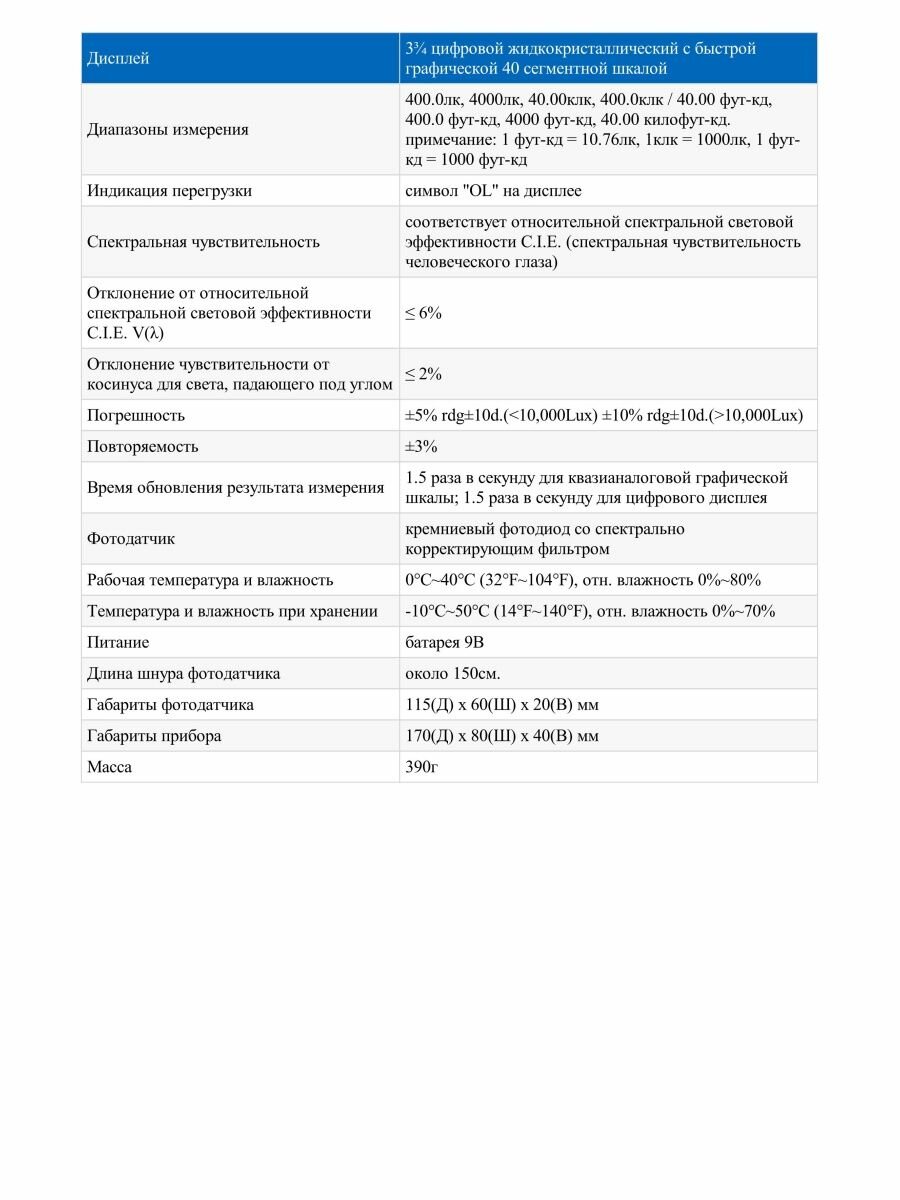 | Дисплей | 3¾ цифровой жидкокристаллический с быстрой графической 40 сегментной шкалой |
|---|---|
| Диапазоны измерения | 400.0лк, 4000лк, 40.00клк, 400.0клк / 40.00 фут-кд, 400.0 фут-кд, 4000 фут-кд, 40.00 килофут-кд. примечание: 1 фут-кд = 10.76лк, 1клк = 1000лк, 1 фут-кд = 1000 фут-кд |
| Индикация перегрузки | символ "OL" на дисплее |
| Спектральная чувствительность | соответствует относительной спектральной световой эффективности C.I.E. (спектральная чувствительность человеческого глаза) |
| Отклонение от относительной спектральной световой эффективности C.I.E. V(λ) | ≤ 6% |
| Отклонение чувствительности от косинуса для света, падающего под углом | ≤ 2% |
| Погрешность | ±5% rdg±10d.(<10,000Lux) ±10% rdg±10d.(>10,000Lux) |
| Повторяемость | ±3% |
| Время обновления результата измерения | 1.5 раза в секунду для квазианалоговой графической шкалы; 1.5 раза в секунду для цифрового дисплея |
| Фотодатчик | кремниевый фотодиод со спектрально корректирующим фильтром |
| Рабочая температура и влажность | 0°C~40°C (32°F~104°F), отн. влажность 0%~80% |
| Температура и влажность при хранении | -10°C~50°C (14°F~140°F), отн. влажность 0%~70% |
| Питание | батарея 9В |
| Длина шнура фотодатчика | около 150см. |
| Габариты фотодатчика | 115(Д) x 60(Ш) x 20(В) мм |
| Габариты прибора | 170(Д) x 80(Ш) x 40(В) мм |
| Масса | 390г |